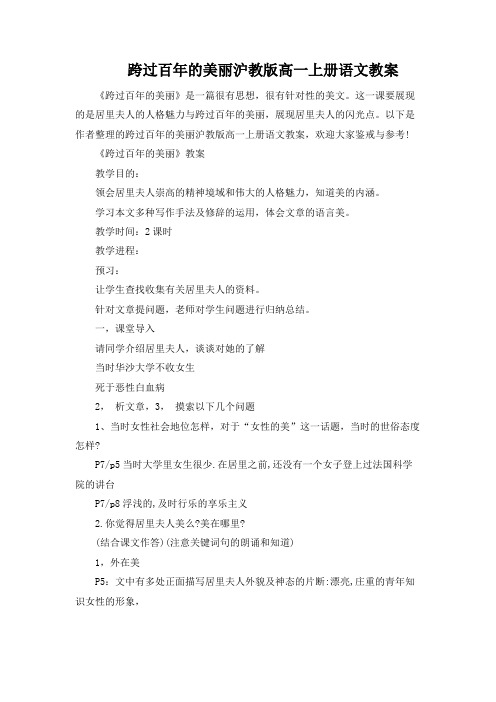 跨过百年的美丽沪教版高一上册语文教案

《跨过百年的美丽》是一篇很有思想，很有针对性的美文。这一课要展现的是居里夫人的人格魅力与跨过百年的美丽，展现居里夫人的闪光点。以下是作者整理的跨过百年的美丽沪教版高一上册语文教案，欢迎大家鉴戒与参考！

《跨过百年的美丽》教案

教学目的：

领会居里夫人崇高的精神境域和伟大的人格魅力，知道美的内涵。

学习本文多种写作手法及修辞的运用，体会文章的语言美。

教学时间：2 课时

教学进程：

预习：

让学生查找收集有关居里夫人的资料。

针对文章提问题，老师对学生问题进行归纳总结。

一，课堂导入

请同学介绍居里夫人，谈谈对她的了解

当时华沙大学不收女生

死于恶性白血病

2， 析文章，3， 摸索以下几个问题

1、当时女性社会地位怎样，对于“女性的美”这一话题，当时的世俗态度怎样?

P7/p5 当时大学里女生很少.在居里之前,还没有一个女子登上过法国科学院的讲台

P7/p8 浮浅的,及时行乐的享乐主义

2.你觉得居里夫人美么?美在哪里?

(结合课文作答)(注意关键词句的朗诵和知道)

1，外在美

P5：文中有多处正面描写居里夫人外貌及神态的片断:漂亮,庄重的青年知识女性的形象，